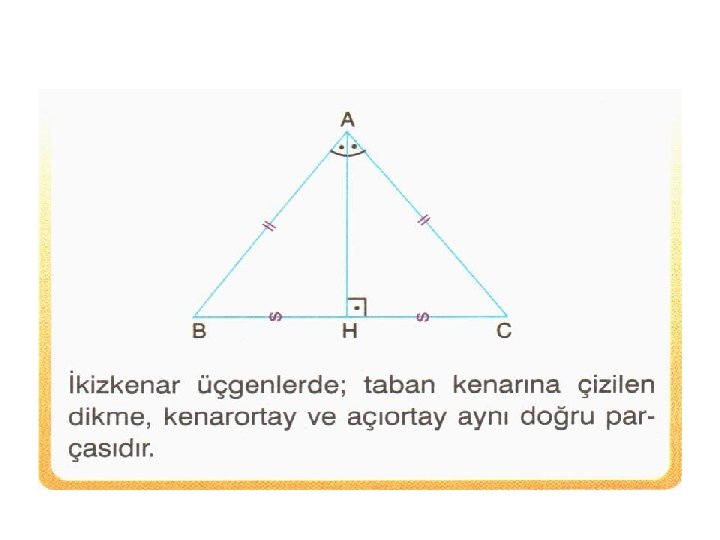 A

B H C

İkizkenar üçgenlerde; taban kenarına çizilen dikme, kenarortay ve açıortay aynı doğru parçasıdır.